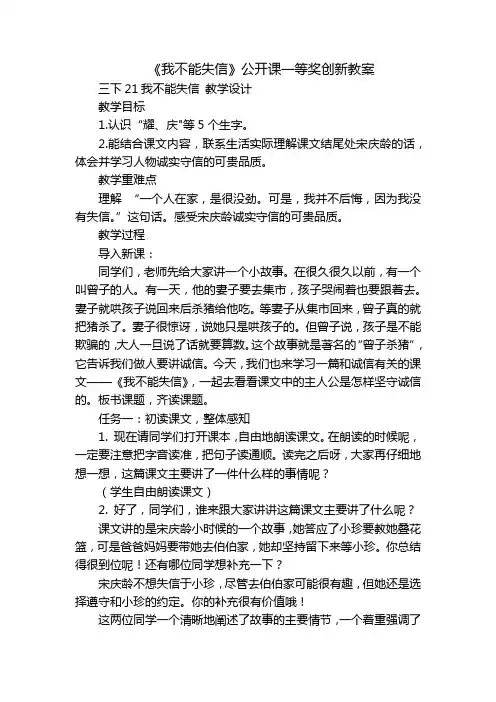 《我不能失信》公开课一等奖创新教案

三下 21 我不能失信 教学设计

教学目标

1.认识“耀、庆”等 5 个生字。

2.能结合课文内容，联系生活实际理解课文结尾处宋庆龄的话，体会并学习人物诚实守信的可贵品质。

教学重难点

理解 “一个人在家，是很没劲。可是，我并不后悔，因为我没有失信。”这句话。感受宋庆龄诚实守信的可贵品质。

教学过程

导入新课：

同学们，老师先给大家讲一个小故事。在很久很久以前，有一个叫曾子的人。有一天，他的妻子要去集市，孩子哭闹着也要跟着去。妻子就哄孩子说回来后杀猪给他吃。等妻子从集市回来，曾子真的就把猪杀了。妻子很惊讶，说她只是哄孩子的。但曾子说，孩子是不能欺骗的，大人一旦说了话就要算数。这个故事就是著名的“曾子杀猪”，它告诉我们做人要讲诚信。今天，我们也来学习一篇和诚信有关的课文——《我不能失信》，一起去看看课文中的主人公是怎样坚守诚信的。板书课题，齐读课题。

任务一：初读课文，整体感知

1. 现在请同学们打开课本，自由地朗读课文。在朗读的时候呢，一定要注意把字音读准，把句子读通顺。读完之后呀，大家再仔细地想一想，这篇课文主要讲了一件什么样的事情呢？

（学生自由朗读课文）

2. 好了，同学们，谁来跟大家讲讲这篇课文主要讲了什么呢？

课文讲的是宋庆龄小时候的一个故事，她答应了小珍要教她叠花篮，可是爸爸妈妈要带她去伯伯家，她却坚持留下来等小珍。你总结得很到位呢！还有哪位同学想补充一下？

宋庆龄不想失信于小珍，尽管去伯伯家可能很有趣，但她还是选择遵守和小珍的约定。你的补充很有价值哦！

这两位同学一个清晰地阐述了故事的主要情节，一个着重强调了